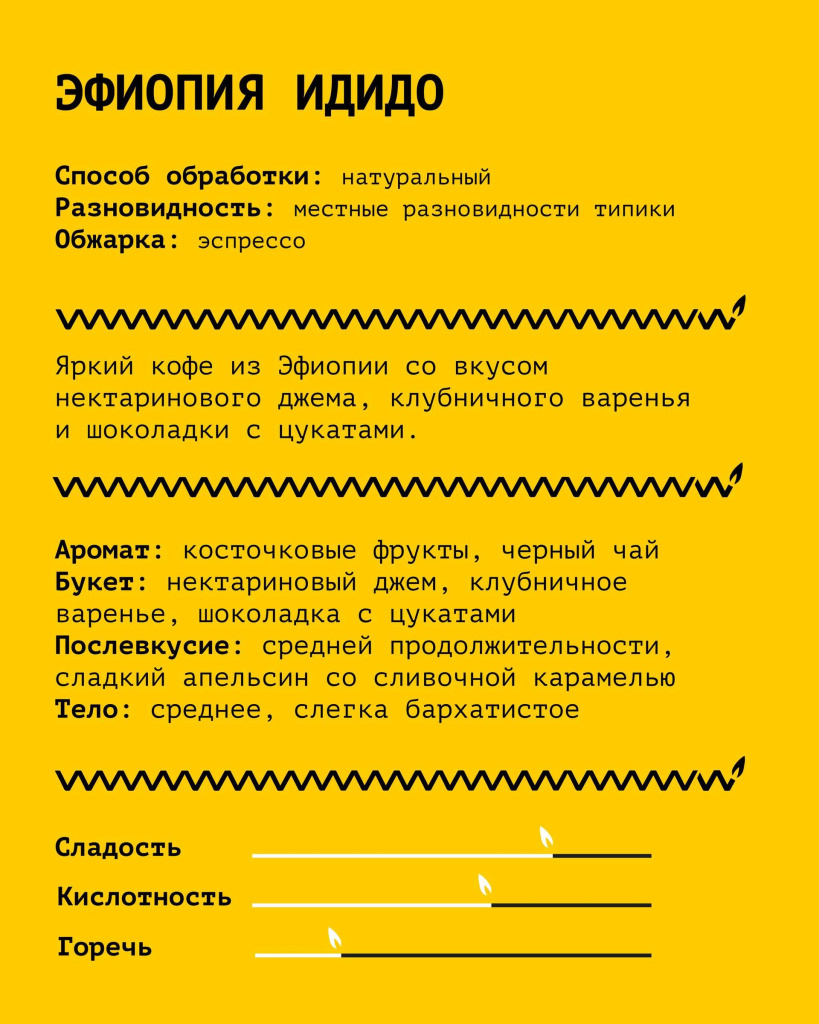 ЭФИОПИЯ ИДИДО

Способ обработки: натуральный
Разновидность: местные разновидности типики
Обжарка: эспрессо

Яркий кофе из Эфиопии со вкусом нектаринового джема, клубничного варенья и шоколадки с цукатами.

Аромат: косточковые фрукты, черный чай
Букет: нектариновый джем, клубничное варенье, шоколадка с цукатами
Послевкусие: средней продолжительности, сладкий апельсин со сливочной карамелью
Тело: среднее, слегка бархатистое

Сладость
Кислотность
Горечь